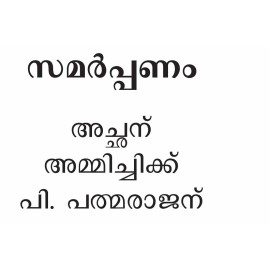 സമർപ്പണം

അച്ഛന്
അമ്മിച്ചിക്ക്
പി. പത്മരാജന്